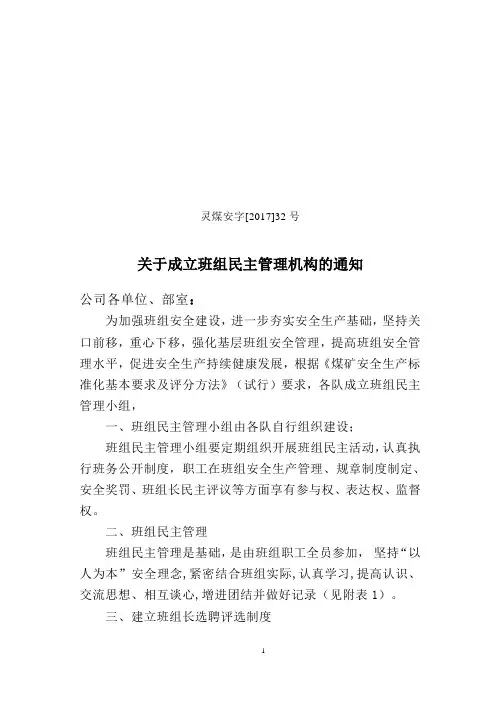 灵煤安字[2017]32 号

关于成立班组民主管理机构的通知

公司各单位、部室：

为加强班组安全建设，进一步夯实安全生产基础，坚持关口前移，重心下移，强化基层班组安全管理，提高班组安全管理水平，促进安全生产持续健康发展，根据《煤矿安全生产标准化基本要求及评分方法》（试行）要求，各队成立班组民主管理小组，

一、班组民主管理小组由各队自行组织建设；

班组民主管理小组要定期组织开展班组民主活动，认真执行班务公开制度，职工在班组安全生产管理、规章制度制定、安全奖罚、班组长民主评议等方面享有参与权、表达权、监督权。

二、班组民主管理

班组民主管理是基础，是由班组职工全员参加，坚持“以人为本”安全理念，紧密结合班组实际，认真学习，提高认识、交流思想、相互谈心，增进团结并做好记录（见附表 1）。

三、建立班组长选聘评选制度

1